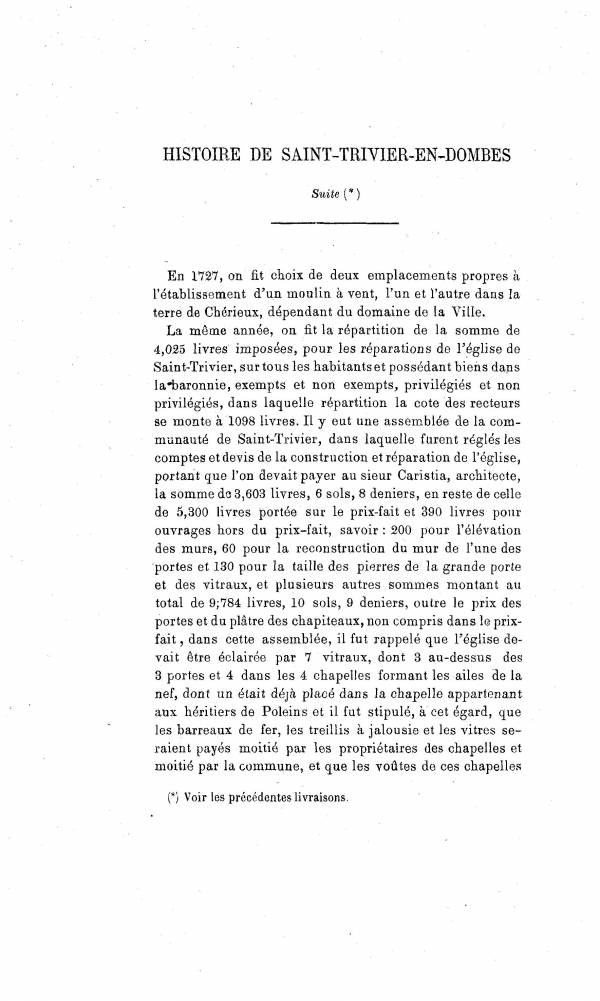 HISTOIRE DE SAINT-TRIVIER-EN-DOMBES

Suite (*)

En 1727, on fit choix de deux emplacements propres à l'établissement d'un moulin à vent, l'un et l'autre dans la terre de Chérieux, dépendant du domaine de la Ville.

La même année, on fit la répartition de la somme de 4,025 livres imposées, pour les réparations de l'église de Saint-Trivier, sur tous les habitants et possédant biens dans la baronnie, exempts et non exempts, privilégiés et non privilégiés, dans laquelle répartition la cote des recteurs se monte à 1098 livres. Il y eut une assemblée de la communauté de Saint-Trivier, dans laquelle furent réglés les comptes et devis de la construction et réparation de l'église, portant que l'on devait payer au sieur Caristia, architecte, la somme de 3,603 livres, 6 sols, 8 deniers, en reste de celle de 5,300 livres portée sur le prix-fait et 390 livres pour ouvrages hors du prix-fait, savoir : 200 pour l'élévation des murs, 60 pour la reconstruction du mur de l'une des portes et 130 pour la taille des pierres de la grande porte et des vitraux, et plusieurs autres sommes montant au total de 9,784 livres, 10 sols, 9 deniers, outre le prix des portes et du plâtre des chapiteaux, non compris dans le prix-fait, dans cette assemblée, il fut rappelé que l'église devait être éclairée par 7 vitraux, dont 3 au-dessus des 3 portes et 4 dans les 4 chapelles formant les ailes de la nef, dont un était déjà placé dans la chapelle appartenant aux héritiers de Poleins et il fut stipulé, à cet égard, que les barreaux de fer, les treillis à jalousie et les vitres seraient payés moitié par les propriétaires des chapelles et moitié par la commune, et que les voûtes de ces chapelles

(*) Voir les précédentes livraisons.